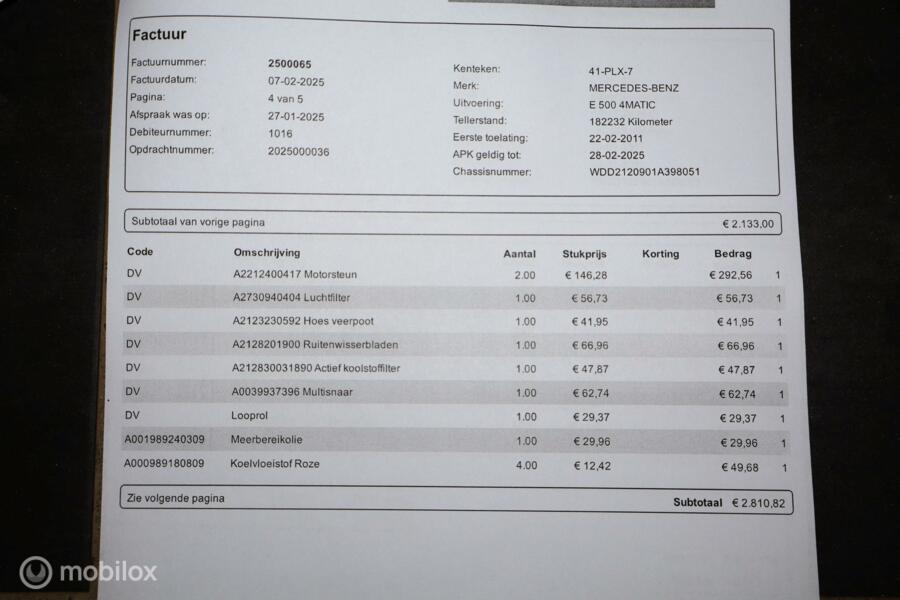 Factuur

Factuurnummer: 2500065
Factuurdatum: 07-02-2025
Pagina: 4 van 5
Afspraak was op: 27-01-2025
Debiteurnummer: 1016
Opdrachtnummer: 2025000036

Kenteken: 41-PLX-7
Merk: MERCEDES-BENZ
Uitvoering: E 500 4MATIC
Tellerstand: 182232 Kilometer
Eerste toelating: 22-02-2011
APK geldig tot: 28-02-2025
Chassisnummer: WDD2120901A398051

Subtotaal van vorige pagina € 2.133,00

| Code | Omschrijving | Aantal | Stukprijs | Korting | Bedrag | |
|---|---|---|---|---|---|---|
| DV | A2212400417 Motorsteun | 2.00 | € 146,28 | | € 292,56 | 1 |
| DV | A2730940404 Luchtfilter | 1.00 | € 56,73 | | € 56,73 | 1 |
| DV | A2123230592 Hoes veerpoot | 1.00 | € 41,95 | | € 41,95 | 1 |
| DV | A2128201900 Ruitenwisserbladen | 1.00 | € 66,96 | | € 66,96 | 1 |
| DV | A212830031890 Actief koolstoffilter | 1.00 | € 47,87 | | € 47,87 | 1 |
| DV | A0039937396 Multisnaar | 1.00 | € 62,74 | | € 62,74 | 1 |
| DV | Looprol | 1.00 | € 29,37 | | € 29,37 | 1 |
| A001989240309 | Meerbereikolie | 1.00 | € 29,96 | | € 29,96 | 1 |
| A000989180809 | Koelvloeistof Roze | 4.00 | € 12,42 | | € 49,68 | 1 |

Zie volgende pagina Subtotaal € 2.810,82

mobilox